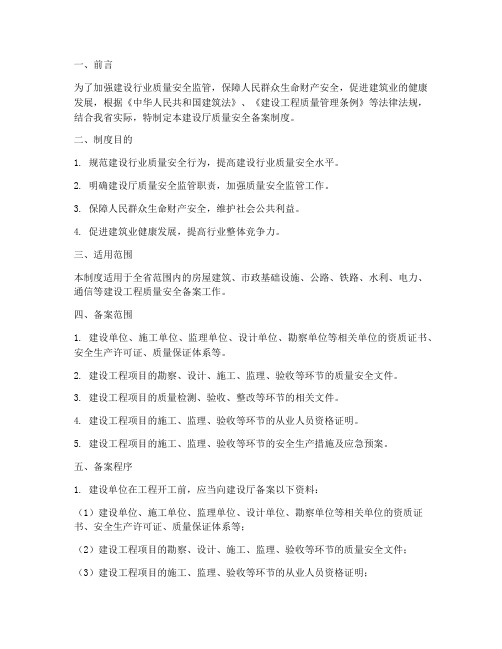 一、前言

为了加强建设行业质量安全监管，保障人民群众生命财产安全，促进建筑业的健康发展，根据《中华人民共和国建筑法》、《建设工程质量管理条例》等法律法规，结合我省实际，特制定本建设厅质量安全备案制度。

二、制度目的

1. 规范建设行业质量安全行为，提高建设行业质量安全水平。

2. 明确建设厅质量安全监管职责，加强质量安全监管工作。

3. 保障人民群众生命财产安全，维护社会公共利益。

4. 促进建筑业健康发展，提高行业整体竞争力。

三、适用范围

本制度适用于全省范围内的房屋建筑、市政基础设施、公路、铁路、水利、电力、通信等建设工程质量安全备案工作。

四、备案范围

1. 建设单位、施工单位、监理单位、设计单位、勘察单位等相关单位的资质证书、安全生产许可证、质量保证体系等。

2. 建设工程项目的勘察、设计、施工、监理、验收等环节的质量安全文件。

3. 建设工程项目的质量检测、验收、整改等环节的相关文件。

4. 建设工程项目的施工、监理、验收等环节的从业人员资格证明。

5. 建设工程项目的施工、监理、验收等环节的安全生产措施及应急预案。

五、备案程序

1. 建设单位在工程开工前，应当向建设厅备案以下资料：

（1）建设单位、施工单位、监理单位、设计单位、勘察单位等相关单位的资质证书、安全生产许可证、质量保证体系等；

（2）建设工程项目的勘察、设计、施工、监理、验收等环节的质量安全文件；

（3）建设工程项目的施工、监理、验收等环节的从业人员资格证明；